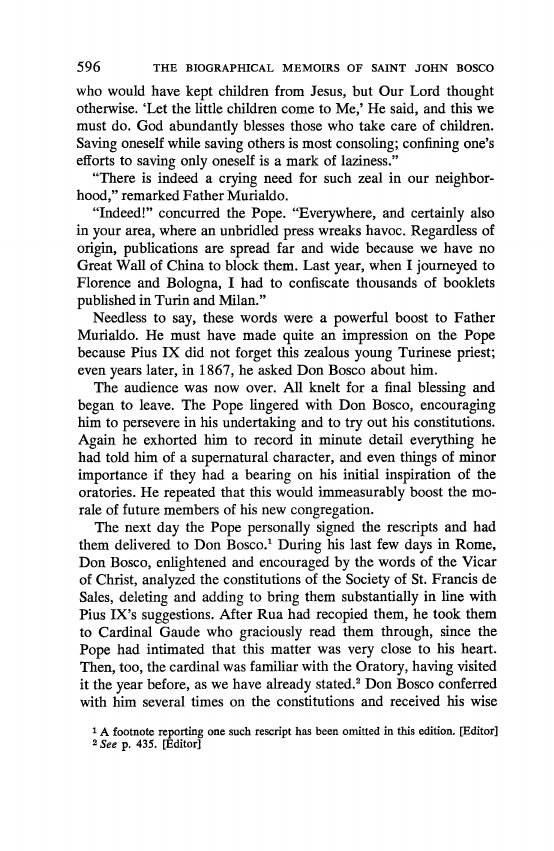 596 THE BIOGRAPHICAL MEMOIRS OF SAINT JOHN BOSCO

who would have kept children from Jesus, but Our Lord thought otherwise. 'Let the little children come to Me,' He said, and this we must do. God abundantly blesses those who take care of children. Saving oneself while saving others is most consoling; confining one's efforts to saving only oneself is a mark of laziness."

"There is indeed a crying need for such zeal in our neighborhood," remarked Father Murialdo.

"Indeed!" concurred the Pope. "Everywhere, and certainly also in your area, where an unbridled press wreaks havoc. Regardless of origin, publications are spread far and wide because we have no Great Wall of China to block them. Last year, when I journeyed to Florence and Bologna, I had to confiscate thousands of booklets published in Turin and Milan."

Needless to say, these words were a powerful boost to Father Murialdo. He must have made quite an impression on the Pope because Pius IX did not forget this zealous young Turinese priest; even years later, in 1867, he asked Don Bosco about him.

The audience was now over. All knelt for a final blessing and began to leave. The Pope lingered with Don Bosco, encouraging him to persevere in his undertaking and to try out his constitutions. Again he exhorted him to record in minute detail everything he had told him of a supernatural character, and even things of minor importance if they had a bearing on his initial inspiration of the oratories. He repeated that this would immeasurably boost the morale of future members of his new congregation.

The next day the Pope personally signed the rescripts and had them delivered to Don Bosco.$^1$ During his last few days in Rome, Don Bosco, enlightened and encouraged by the words of the Vicar of Christ, analyzed the constitutions of the Society of St. Francis de Sales, deleting and adding to bring them substantially in line with Pius IX's suggestions. After Rua had recopied them, he took them to Cardinal Gaude who graciously read them through, since the Pope had intimated that this matter was very close to his heart. Then, too, the cardinal was familiar with the Oratory, having visited it the year before, as we have already stated.$^2$ Don Bosco conferred with him several times on the constitutions and received his wise

$^1$ A footnote reporting one such rescript has been omitted in this edition. [Editor]
$^2$ See p. 435. [Editor]